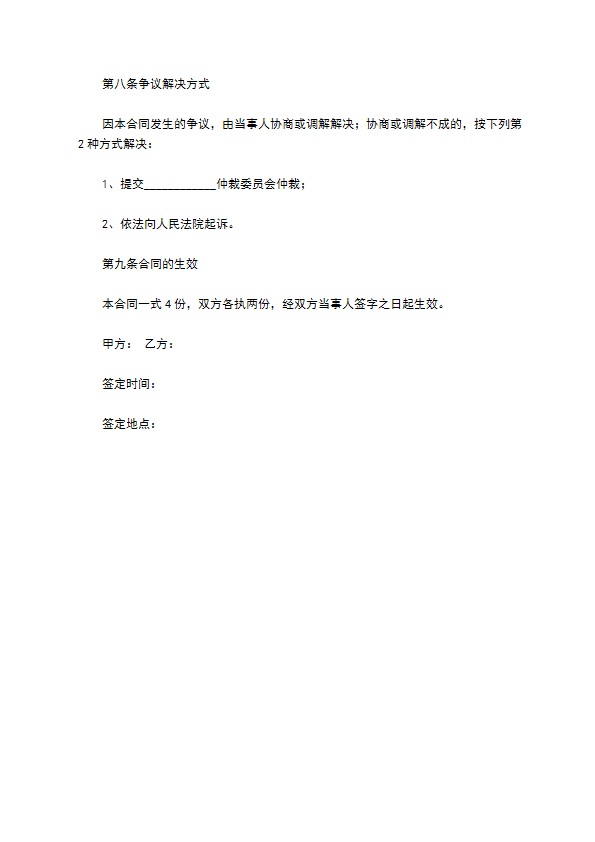 第八条争议解决方式

因本合同发生的争议，由当事人协商或调解解决；协商或调解不成的，按下列第2种方式解决：

1、提交____________仲裁委员会仲裁；

2、依法向人民法院起诉。

第九条合同的生效

本合同一式4份，双方各执两份，经双方当事人签字之日起生效。

甲方： 乙方：

签定时间：

签定地点：